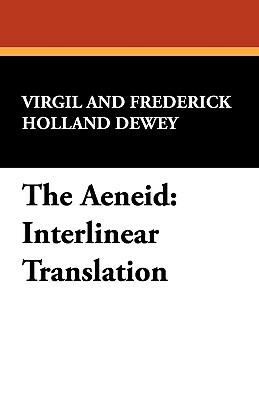 VIRGIL AND FREDERICK HOLLAND DEWEY

The Aeneid: Interlinear Translation